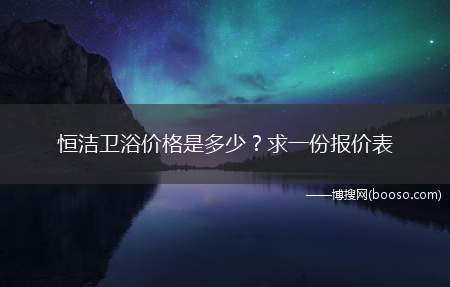 恒洁卫浴价格是多少？求一份报价表

——博搜网(booso.com)